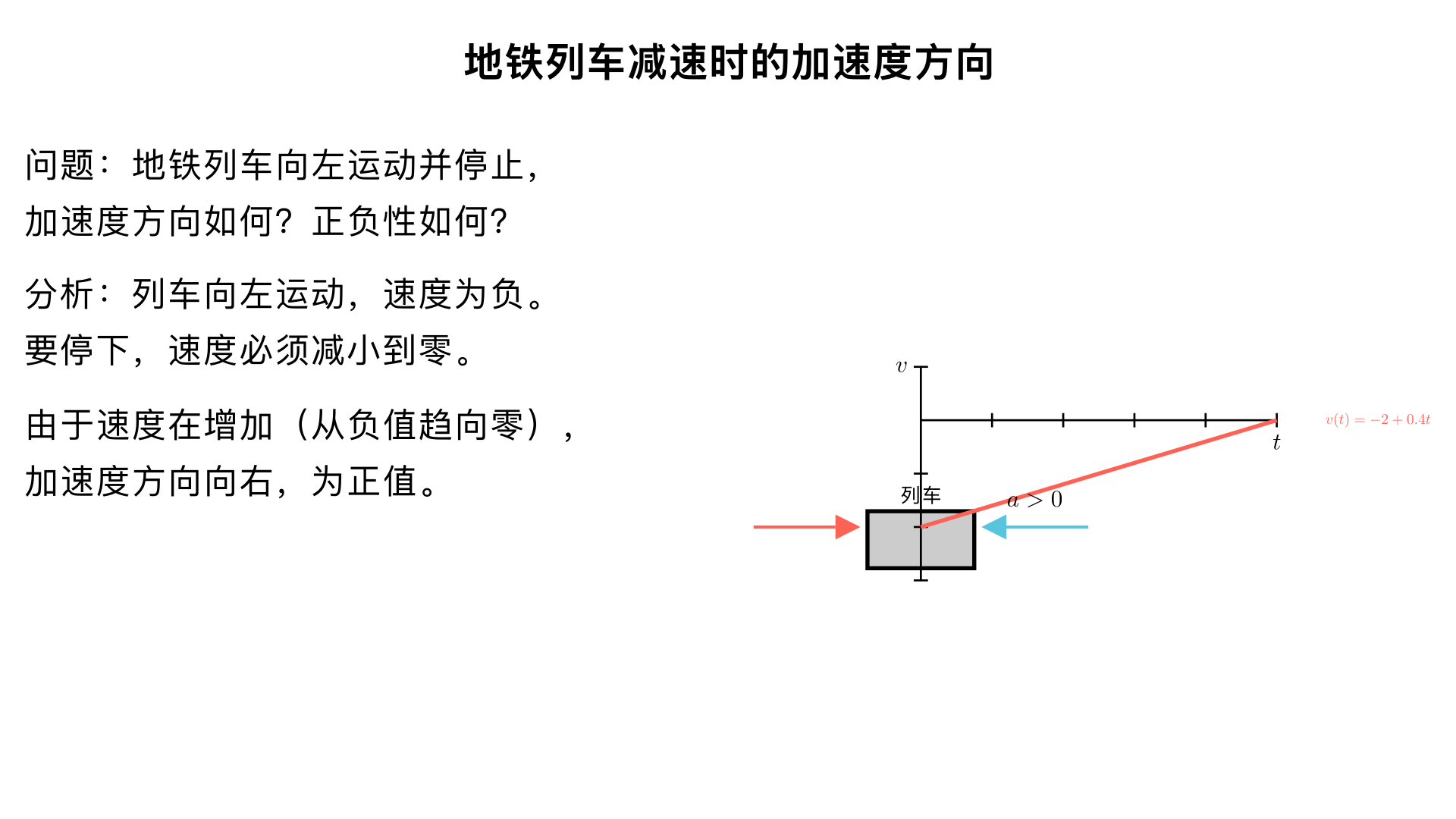 地铁列车减速时的加速度方向

问题：地铁列车向左运动并停止，加速度方向如何？正负性如何？

分析：列车向左运动，速度为负。要停下，速度必须减小到零。

由于速度在增加（从负值趋向零），加速度方向向右，为正值。

$v$

$t$

$v(t) = -2 + 0.4t$

列车

$a > 0$